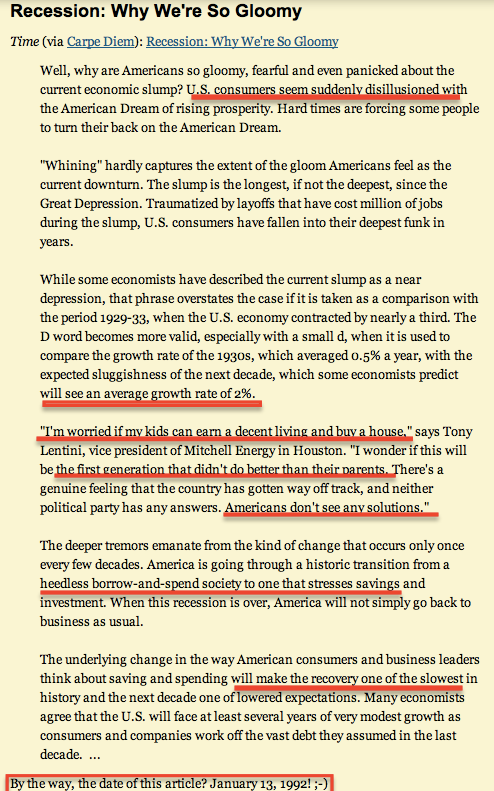 Recession: Why We're So Gloomy

Time (via Carpe Diem): Recession: Why We're So Gloomy

Well, why are Americans so gloomy, fearful and even panicked about the current economic slump? U.S. consumers seem suddenly disillusioned with the American Dream of rising prosperity. Hard times are forcing some people to turn their back on the American Dream.

"Whining" hardly captures the extent of the gloom Americans feel as the current downturn. The slump is the longest, if not the deepest, since the Great Depression. Traumatized by layoffs that have cost million of jobs during the slump, U.S. consumers have fallen into their deepest funk in years.

While some economists have described the current slump as a near depression, that phrase overstates the case if it is taken as a comparison with the period 1929-33, when the U.S. economy contracted by nearly a third. The D word becomes more valid, especially with a small d, when it is used to compare the growth rate of the 1930s, which averaged 0.5% a year, with the expected sluggishness of the next decade, which some economists predict will see an average growth rate of 2%.

"I'm worried if my kids can earn a decent living and buy a house," says Tony Lentini, vice president of Mitchell Energy in Houston. "I wonder if this will be the first generation that didn't do better than their parents. There's a genuine feeling that the country has gotten way off track, and neither political party has any answers. Americans don't see any solutions."

The deeper tremors emanate from the kind of change that occurs only once every few decades. America is going through a historic transition from a heedless borrow-and-spend society to one that stresses savings and investment. When this recession is over, America will not simply go back to business as usual.

The underlying change in the way American consumers and business leaders think about saving and spending will make the recovery one of the slowest in history and the next decade one of lowered expectations. Many economists agree that the U.S. will face at least several years of very modest growth as consumers and companies work off the vast debt they assumed in the last decade. ...

By the way, the date of this article? January 13, 1992! ;-)